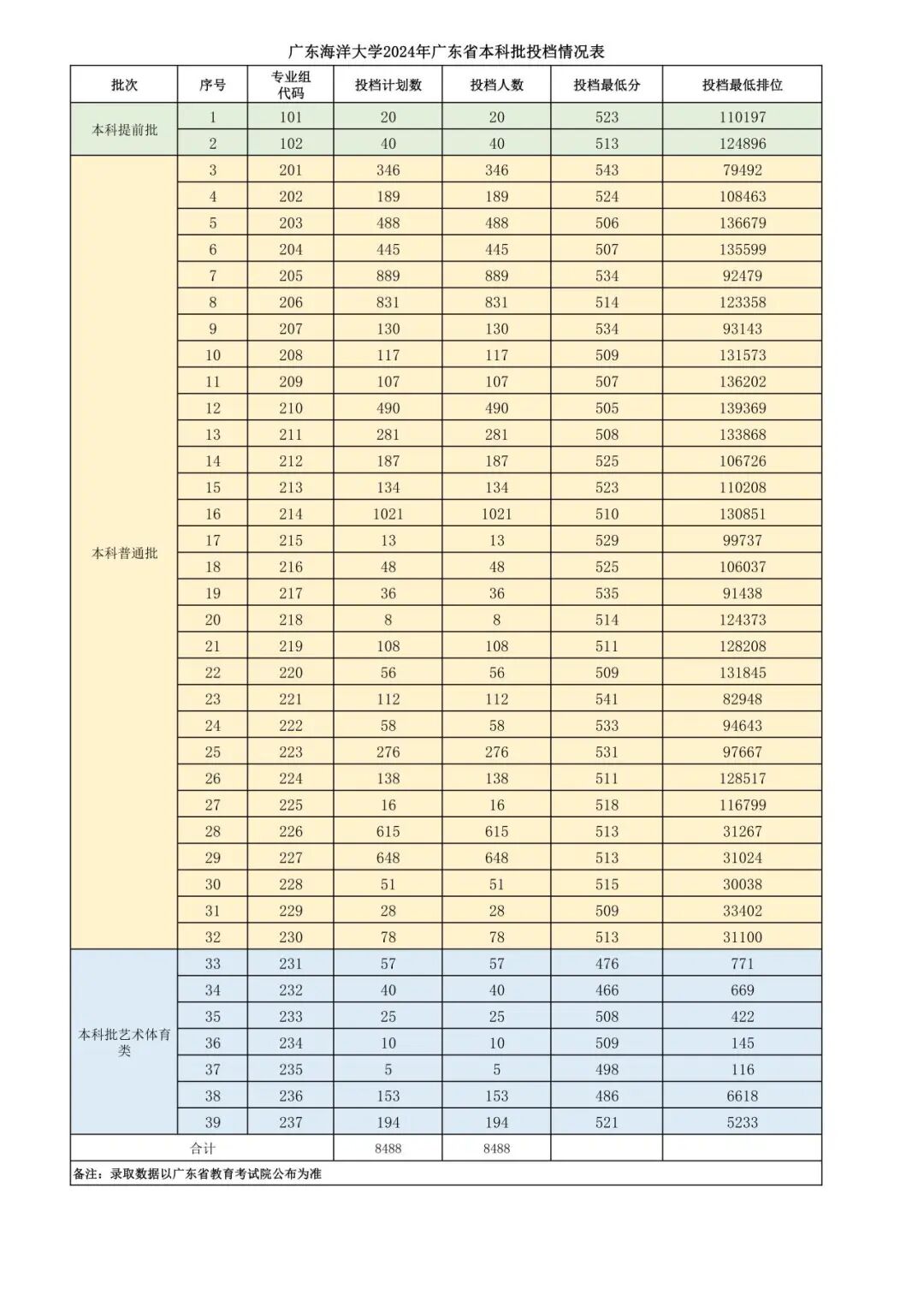 广东海洋大学2024年广东省本科批投档情况表

| 批次 | 序号 | 专业组代码 | 投档计划数 | 投档人数 | 投档最低分 | 投档最低排位 |
|---|---|---|---|---|---|---|
| 本科提前批 | 1 | 101 | 20 | 20 | 523 | 110197 |
| | 2 | 102 | 40 | 40 | 513 | 124896 |
| 本科普通批 | 3 | 201 | 346 | 346 | 543 | 79492 |
| | 4 | 202 | 189 | 189 | 524 | 108463 |
| | 5 | 203 | 488 | 488 | 506 | 136679 |
| | 6 | 204 | 445 | 445 | 507 | 135599 |
| | 7 | 205 | 889 | 889 | 534 | 92479 |
| | 8 | 206 | 831 | 831 | 514 | 123358 |
| | 9 | 207 | 130 | 130 | 534 | 93143 |
| | 10 | 208 | 117 | 117 | 509 | 131573 |
| | 11 | 209 | 107 | 107 | 507 | 136202 |
| | 12 | 210 | 490 | 490 | 505 | 139369 |
| | 13 | 211 | 281 | 281 | 508 | 133868 |
| | 14 | 212 | 187 | 187 | 525 | 106726 |
| | 15 | 213 | 134 | 134 | 523 | 110208 |
| | 16 | 214 | 1021 | 1021 | 510 | 130851 |
| | 17 | 215 | 13 | 13 | 529 | 99737 |
| | 18 | 216 | 48 | 48 | 525 | 106037 |
| | 19 | 217 | 36 | 36 | 535 | 91438 |
| | 20 | 218 | 8 | 8 | 514 | 124373 |
| | 21 | 219 | 108 | 108 | 511 | 128208 |
| | 22 | 220 | 56 | 56 | 509 | 131845 |
| | 23 | 221 | 112 | 112 | 541 | 82948 |
| | 24 | 222 | 58 | 58 | 533 | 94643 |
| | 25 | 223 | 276 | 276 | 531 | 97667 |
| | 26 | 224 | 138 | 138 | 511 | 128517 |
| | 27 | 225 | 16 | 16 | 518 | 116799 |
| | 28 | 226 | 615 | 615 | 513 | 31267 |
| | 29 | 227 | 648 | 648 | 513 | 31024 |
| | 30 | 228 | 51 | 51 | 515 | 30038 |
| | 31 | 229 | 28 | 28 | 509 | 33402 |
| | 32 | 230 | 78 | 78 | 513 | 31100 |
| 本科批艺术体育类 | 33 | 231 | 57 | 57 | 476 | 771 |
| | 34 | 232 | 40 | 40 | 466 | 669 |
| | 35 | 233 | 25 | 25 | 508 | 422 |
| | 36 | 234 | 10 | 10 | 509 | 145 |
| | 37 | 235 | 5 | 5 | 498 | 116 |
| | 38 | 236 | 153 | 153 | 486 | 6618 |
| | 39 | 237 | 194 | 194 | 521 | 5233 |
| 合计 | | | 8488 | 8488 | | |

备注：录取数据以广东省教育考试院公布为准